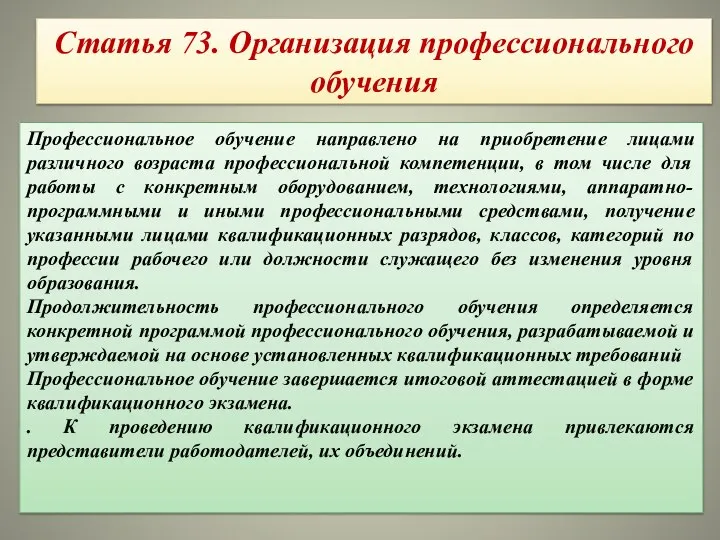 Статья 73. Организация профессионального обучения

Профессиональное обучение направлено на приобретение лицами различного возраста профессиональной компетенции, в том числе для работы с конкретным оборудованием, технологиями, аппаратно-программными и иными профессиональными средствами, получение указанными лицами квалификационных разрядов, классов, категорий по профессии рабочего или должности служащего без изменения уровня образования.
Продолжительность профессионального обучения определяется конкретной программой профессионального обучения, разрабатываемой и утверждаемой на основе установленных квалификационных требований
Профессиональное обучение завершается итоговой аттестацией в форме квалификационного экзамена.
. К проведению квалификационного экзамена привлекаются представители работодателей, их объединений.